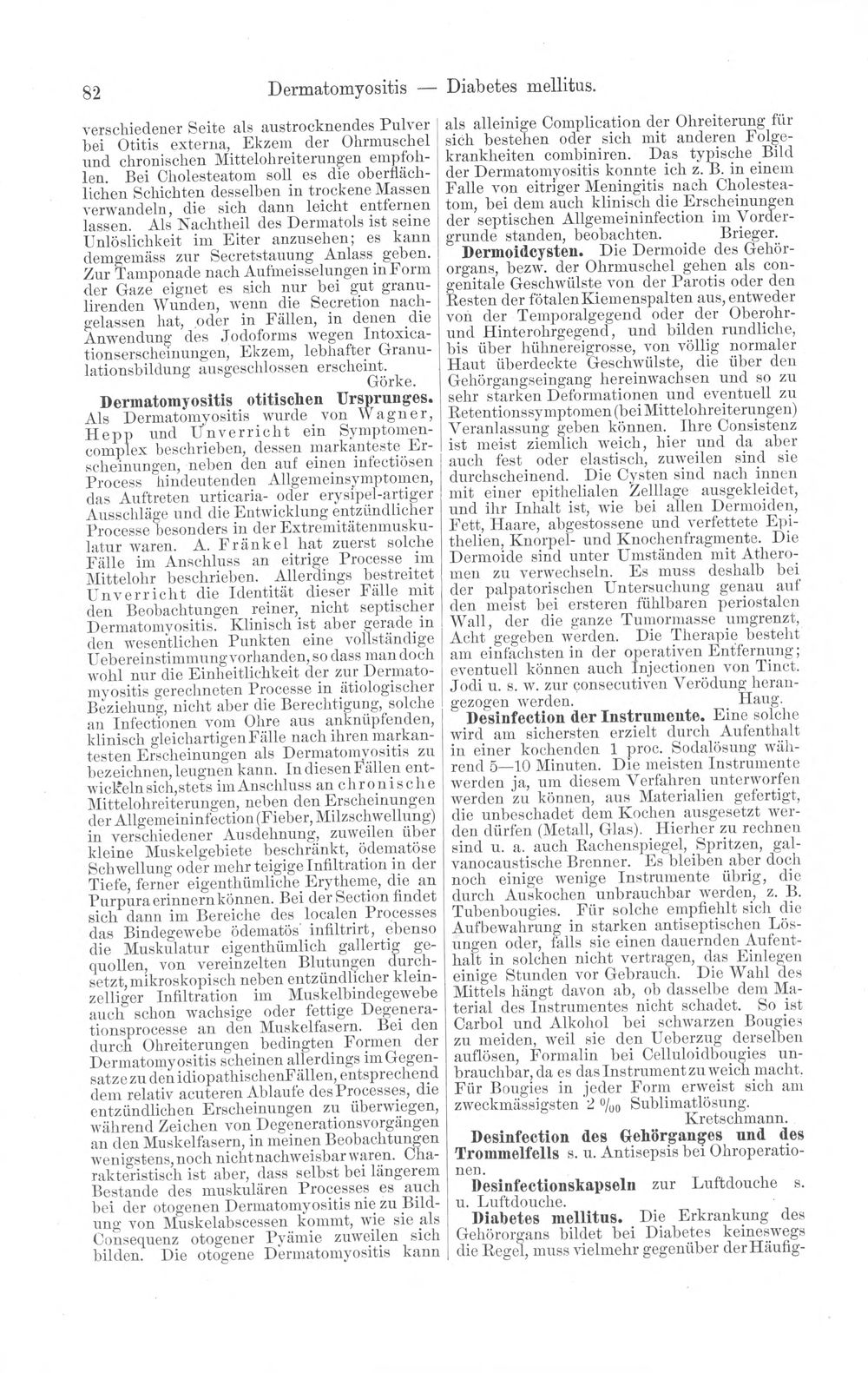 82 Dermatomyositis — Diabetes mellitus.

verschiedener Seite als austrocknendes Pulver bei Otitis externa, Ekzem der Ohrmuschel und chronischen Mittelohreiterungen empfohlen. Bei Cholesteatom soll es die oberflächlichen Schichten desselben in trockene Massen verwandeln, die sich dann leicht entfernen lassen. Als Nachtheil des Dermatols ist seine Unlöslichkeit im Eiter anzusehen; es kann demgemäss zur Secretstauung Anlass geben. Zur Tamponade nach Aufmeisselungen in Form der Gaze eignet es sich nur bei gut granulirenden Wunden, wenn die Secretion nachgelassen hat, oder in Fällen, in denen die Anwendung des Jodoforms wegen Intoxicationserscheinungen, Ekzem, lebhafter Granulationsbildung ausgeschlossen erscheint.
Görke.

Dermatomyositis otitischen Ursprunges. Als Dermatomyositis wurde von Wagner, Hepp und Unverricht ein Symptomencomplex beschrieben, dessen markanteste Erscheinungen, neben den auf einen infectiösen Process hindeutenden Allgemeinsymptomen, das Auftreten urticaria- oder erysipel-artiger Ausschläge und die Entwicklung entzündlicher Processe besonders in der Extremitätenmuskulatur waren. A. Fränkel hat zuerst solche Fälle im Anschluss an eitrige Processe im Mittelohr beschrieben. Allerdings bestreitet Unverricht die Identität dieser Fälle mit den Beobachtungen reiner, nicht septischer Dermatomyositis. Klinisch ist aber gerade in den wesentlichen Punkten eine vollständige Uebereinstimmung vorhanden, so dass man doch wohl nur die Einheitlichkeit der zur Dermatomyositis gerechneten Processe in ätiologischer Beziehung, nicht aber die Berechtigung, solche an Infectionen vom Ohre aus anknüpfenden, klinisch gleichartigen Fälle nach ihren markantesten Erscheinungen als Dermatomyositis zu bezeichnen, leugnen kann. In diesen Fällen entwickeln sich, stets im Anschluss an chronische Mittelohreiterungen, neben den Erscheinungen der Allgemeininfection (Fieber, Milzschwellung) in verschiedener Ausdehnung, zuweilen über kleine Muskelgebiete beschränkt, ödematöse Schwellung oder mehr teigige Infiltration in der Tiefe, ferner eigenthümliche Erytheme, die an Purpura erinnern können. Bei der Section findet sich dann im Bereiche des localen Processes das Bindegewebe ödematös infiltrirt, ebenso die Muskulatur eigenthümlich gallertig gequollen, von vereinzelten Blutungen durchsetzt, mikroskopisch neben entzündlicher kleinzelliger Infiltration im Muskelbindegewebe auch schon wachsige oder fettige Degenerationsprocesse an den Muskelfasern. Bei den durch Ohreiterungen bedingten Formen der Dermatomyositis scheinen allerdings im Gegensatze zu den idiopathischen Fällen, entsprechend dem relativ acuteren Ablaufe des Processes, die entzündlichen Erscheinungen zu überwiegen, während Zeichen von Degenerationsvorgängen an den Muskelfasern, in meinen Beobachtungen wenigstens, noch nicht nachweisbar waren. Charakteristisch ist aber, dass selbst bei längerem Bestande des muskulären Processes es auch bei der otogenen Dermatomyositis nie zu Bildung von Muskelabscessen kommt, wie sie als Consequenz otogener Pyämie zuweilen sich bilden. Die otogene Dermatomyositis kann als alleinige Complication der Ohreiterung für sich bestehen oder sich mit anderen Folgekrankheiten combiniren. Das typische Bild der Dermatomyositis konnte ich z. B. in einem Falle von eitriger Meningitis nach Cholesteatom, bei dem auch klinisch die Erscheinungen der septischen Allgemeininfection im Vordergrunde standen, beobachten.
Brieger.

Dermoidcysten. Die Dermoide des Gehörorgans, bezw. der Ohrmuschel gehen als congenitale Geschwülste von der Parotis oder den Resten der fötalen Kiemenspalten aus, entweder von der Temporalgegend oder der Oberohr- und Hinterohrgegend, und bilden rundliche, bis über hühnereigrosse, von völlig normaler Haut überdeckte Geschwülste, die über den Gehörgangseingang hereinwachsen und so zu sehr starken Deformationen und eventuell zu Retentionssymptomen (bei Mittelohreiterungen) Veranlassung geben können. Ihre Consistenz ist meist ziemlich weich, hier und da aber auch fest oder elastisch, zuweilen sind sie durchscheinend. Die Cysten sind nach innen mit einer epithelialen Zelllage ausgekleidet, und ihr Inhalt ist, wie bei allen Dermoiden, Fett, Haare, abgestossene und verfettete Epithelien, Knorpel- und Knochenfragmente. Die Dermoide sind unter Umständen mit Atheromen zu verwechseln. Es muss deshalb bei der palpatorischen Untersuchung genau auf den meist bei ersteren fühlbaren periostalen Wall, der die ganze Tumormasse umgrenzt, Acht gegeben werden. Die Therapie besteht am einfachsten in der operativen Entfernung; eventuell können auch Injectionen von Tinct. Jodi u. s. w. zur consecutiven Verödung herangezogen werden.
Haug.

Desinfection der Instrumente. Eine solche wird am sichersten erzielt durch Aufenthalt in einer kochenden 1 proc. Sodalösung während 5—10 Minuten. Die meisten Instrumente werden ja, um diesem Verfahren unterworfen werden zu können, aus Materialien gefertigt, die unbeschadet dem Kochen ausgesetzt werden dürfen (Metall, Glas). Hierher zu rechnen sind u. a. auch Rachenspiegel, Spritzen, galvanocaustische Brenner. Es bleiben aber doch noch einige wenige Instrumente übrig, die durch Auskochen unbrauchbar werden, z. B. Tubenbougies. Für solche empfiehlt sich die Aufbewahrung in starken antiseptischen Lösungen oder, falls sie einen dauernden Aufenthalt in solchen nicht vertragen, das Einlegen einige Stunden vor Gebrauch. Die Wahl des Mittels hängt davon ab, ob dasselbe dem Material des Instrumentes nicht schadet. So ist Carbol und Alkohol bei schwarzen Bougies zu meiden, weil sie den Ueberzug derselben auflösen, Formalin bei Celluloidbougies unbrauchbar, da es das Instrument zu weich macht. Für Bougies in jeder Form erweist sich am zweckmässigsten 2 ‰ Sublimatlösung.
Kretschmann.

Desinfection des Gehörganges und des Trommelfells s. u. Antisepsis bei Ohroperationen.

Desinfectionskapseln zur Luftdouche s. u. Luftdouche.

Diabetes mellitus. Die Erkrankung des Gehörorgans bildet bei Diabetes keineswegs die Regel, muss vielmehr gegenüber der Häufig-